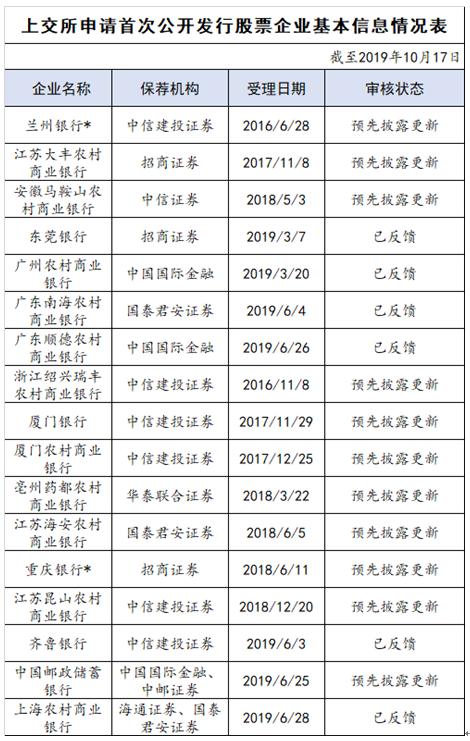 上交所申请首次公开发行股票企业基本信息情况表

截至2019年10月17日

| 企业名称 | 保荐机构 | 受理日期 | 审核状态 |
|---|---|---|---|
| 兰州银行* | 中信建投证券 | 2016/6/28 | 预先披露更新 |
| 江苏大丰农村商业银行 | 招商证券 | 2017/11/8 | 预先披露更新 |
| 安徽马鞍山农村商业银行 | 中信证券 | 2018/5/3 | 预先披露更新 |
| 东莞银行 | 招商证券 | 2019/3/7 | 已反馈 |
| 广州农村商业银行 | 中国国际金融 | 2019/3/20 | 已反馈 |
| 广东南海农村商业银行 | 国泰君安证券 | 2019/6/4 | 已反馈 |
| 广东顺德农村商业银行 | 中国国际金融 | 2019/6/26 | 已反馈 |
| 浙江绍兴瑞丰农村商业银行 | 中信建投证券 | 2016/11/8 | 预先披露更新 |
| 厦门银行 | 中信建投证券 | 2017/11/29 | 预先披露更新 |
| 厦门农村商业银行 | 中信建投证券 | 2017/12/25 | 预先披露更新 |
| 亳州药都农村商业银行 | 华泰联合证券 | 2018/3/22 | 预先披露更新 |
| 江苏海安农村商业银行 | 国泰君安证券 | 2018/6/5 | 预先披露更新 |
| 重庆银行* | 招商证券 | 2018/6/11 | 预先披露更新 |
| 江苏昆山农村商业银行 | 中信建投证券 | 2018/12/20 | 预先披露更新 |
| 齐鲁银行 | 中信建投证券 | 2019/6/3 | 已反馈 |
| 中国邮政储蓄银行 | 中国国际金融、中邮证券 | 2019/6/25 | 预先披露更新 |
| 上海农村商业银行 | 海通证券、国泰君安证券 | 2019/6/28 | 已反馈 |